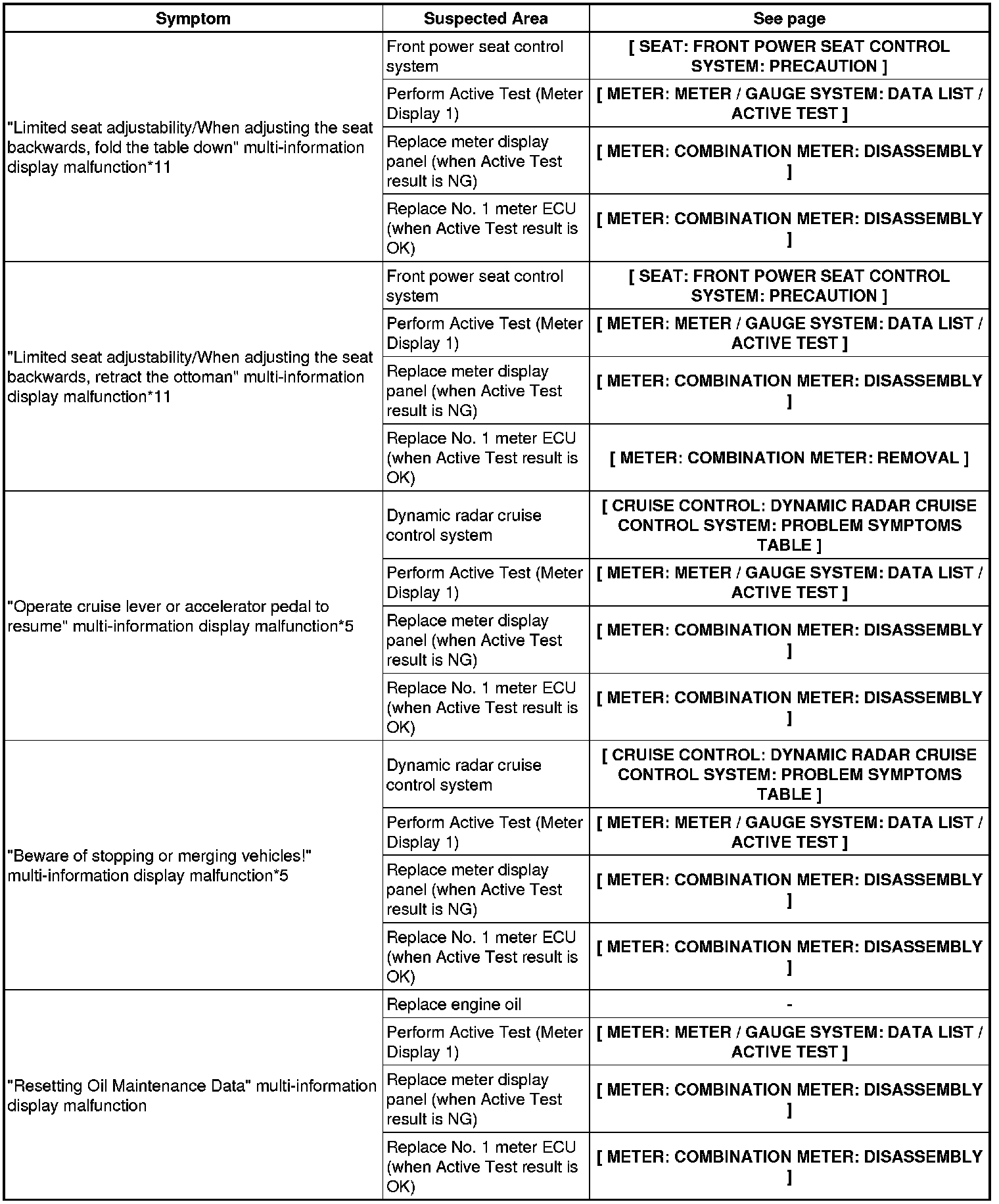 | Symptom | Suspected Area | See page |
|---|---|---|
| "Limited seat adjustability/When adjusting the seat backwards, fold the table down" multi-information display malfunction*11 | Front power seat control system | [ SEAT: FRONT POWER SEAT CONTROL SYSTEM: PRECAUTION ] |
| | Perform Active Test (Meter Display 1) | [ METER: METER / GAUGE SYSTEM: DATA LIST / ACTIVE TEST ] |
| | Replace meter display panel (when Active Test result is NG) | [ METER: COMBINATION METER: DISASSEMBLY ] |
| | Replace No. 1 meter ECU (when Active Test result is OK) | [ METER: COMBINATION METER: DISASSEMBLY ] |
| "Limited seat adjustability/When adjusting the seat backwards, retract the ottoman" multi-information display malfunction*11 | Front power seat control system | [ SEAT: FRONT POWER SEAT CONTROL SYSTEM: PRECAUTION ] |
| | Perform Active Test (Meter Display 1) | [ METER: METER / GAUGE SYSTEM: DATA LIST / ACTIVE TEST ] |
| | Replace meter display panel (when Active Test result is NG) | [ METER: COMBINATION METER: DISASSEMBLY ] |
| | Replace No. 1 meter ECU (when Active Test result is OK) | [ METER: COMBINATION METER: REMOVAL ] |
| "Operate cruise lever or accelerator pedal to resume" multi-information display malfunction*5 | Dynamic radar cruise control system | [ CRUISE CONTROL: DYNAMIC RADAR CRUISE CONTROL SYSTEM: PROBLEM SYMPTOMS TABLE ] |
| | Perform Active Test (Meter Display 1) | [ METER: METER / GAUGE SYSTEM: DATA LIST / ACTIVE TEST ] |
| | Replace meter display panel (when Active Test result is NG) | [ METER: COMBINATION METER: DISASSEMBLY ] |
| | Replace No. 1 meter ECU (when Active Test result is OK) | [ METER: COMBINATION METER: DISASSEMBLY ] |
| "Beware of stopping or merging vehicles!" multi-information display malfunction*5 | Dynamic radar cruise control system | [ CRUISE CONTROL: DYNAMIC RADAR CRUISE CONTROL SYSTEM: PROBLEM SYMPTOMS TABLE ] |
| | Perform Active Test (Meter Display 1) | [ METER: METER / GAUGE SYSTEM: DATA LIST / ACTIVE TEST ] |
| | Replace meter display panel (when Active Test result is NG) | [ METER: COMBINATION METER: DISASSEMBLY ] |
| | Replace No. 1 meter ECU (when Active Test result is OK) | [ METER: COMBINATION METER: DISASSEMBLY ] |
| "Resetting Oil Maintenance Data" multi-information display malfunction | Replace engine oil | - |
| | Perform Active Test (Meter Display 1) | [ METER: METER / GAUGE SYSTEM: DATA LIST / ACTIVE TEST ] |
| | Replace meter display panel (when Active Test result is NG) | [ METER: COMBINATION METER: DISASSEMBLY ] |
| | Replace No. 1 meter ECU (when Active Test result is OK) | [ METER: COMBINATION METER: DISASSEMBLY ] |